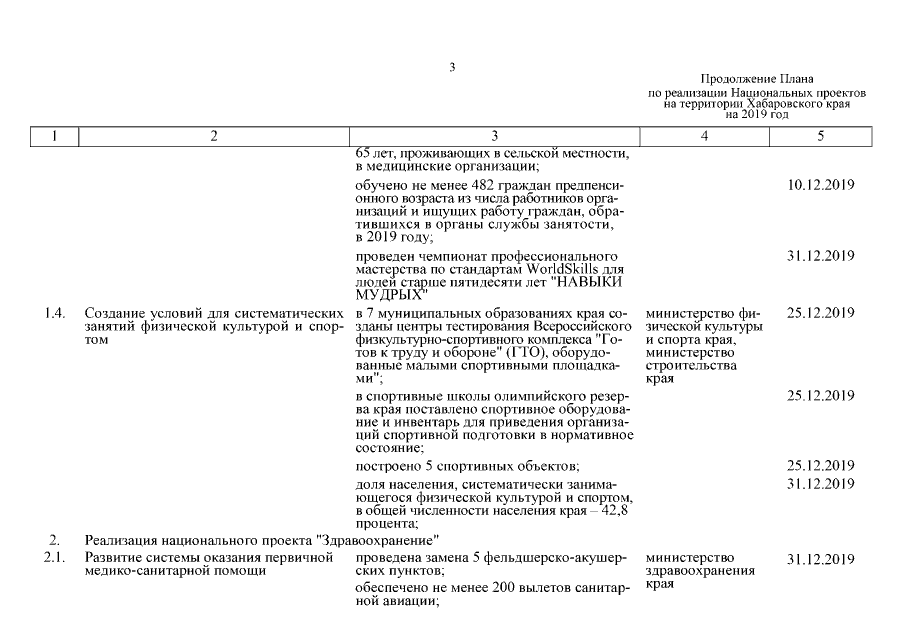 3

Продолжение Плана
по реализации Национальных проектов
на территории Хабаровского края
на 2019 год

| 1 | 2 | 3 | 4 | 5 |
|---|---|---|---|---|
| | | 65 лет, проживающих в сельской местности, в медицинские организации; | | |
| | | обучено не менее 482 граждан предпенсионного возраста из числа работников организаций и ищущих работу граждан, обратившихся в органы службы занятости, в 2019 году; | | 10.12.2019 |
| | | проведен чемпионат профессионального мастерства по стандартам WorldSkills для людей старше пятидесяти лет "НАВЫКИ МУДРЫХ" | | 31.12.2019 |
| 1.4. | Создание условий для систематических занятий физической культурой и спортом | в 7 муниципальных образованиях края созданы центры тестирования Всероссийского физкультурно-спортивного комплекса "Готов к труду и обороне" (ГТО), оборудованные малыми спортивными площадками"; | министерство физической культуры и спорта края, министерство строительства края | 25.12.2019 |
| | | в спортивные школы олимпийского резерва края поставлено спортивное оборудование и инвентарь для приведения организаций спортивной подготовки в нормативное состояние; | | 25.12.2019 |
| | | построено 5 спортивных объектов; | | 25.12.2019 |
| | | доля населения, систематически занимающегося физической культурой и спортом, в общей численности населения края – 42,8 процента; | | 31.12.2019 |
| 2. | Реализация национального проекта "Здравоохранение" | | | |
| 2.1. | Развитие системы оказания первичной медико-санитарной помощи | проведена замена 5 фельдшерско-акушерских пунктов; | министерство здравоохранения края | 31.12.2019 |
| | | обеспечено не менее 200 вылетов санитарной авиации; | | |